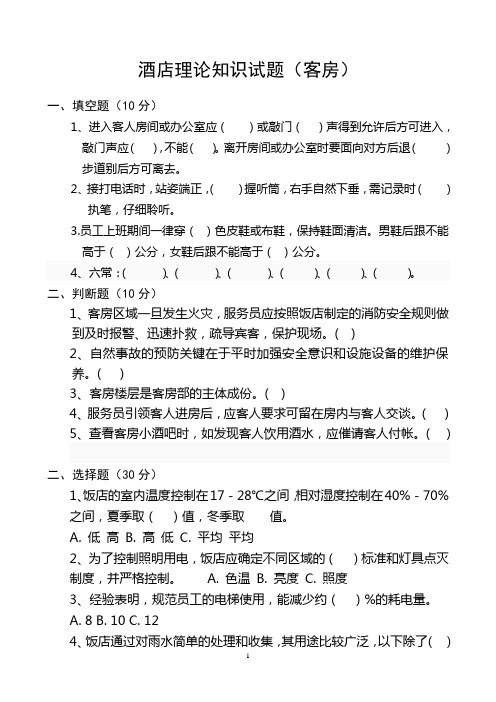 酒店理论知识试题（客房）

一、填空题（10 分）

1、进入客人房间或办公室应（　　）或敲门（　　）声得到允许后方可进入，敲门声应（　　），不能（　　）。离开房间或办公室时要面向对方后退（　　）步道别后方可离去。

2、接打电话时，站姿端正，（　　）握听筒，右手自然下垂，需记录时（　　）执笔，仔细聆听。

3.员工上班期间一律穿（　）色皮鞋或布鞋，保持鞋面清洁。男鞋后跟不能高于（　）公分，女鞋后跟不能高于（　）公分。

4、六常：（　　）、（　　）、（　　）、（　　）、（　　）、（　　）。

二、判断题（10 分）

1、客房区域一旦发生火灾，服务员应按照饭店制定的消防安全规则做到及时报警、迅速扑救，疏导宾客，保护现场。（　）

2、自然事故的预防关键在于平时加强安全意识和设施设备的维护保养。（　）

3、客房楼层是客房部的主体成份。（　）

4、服务员引领客人进房后，应客人要求可留在房内与客人交谈。（　）

5、查看客房小酒吧时，如发现客人饮用酒水，应催请客人付帐。（　）

二、选择题（30 分）

1、饭店的室内温度控制在 17 - 28℃之间，相对湿度控制在 40% - 70%之间，夏季取（　　）值，冬季取　　值。

A. 低 高 B. 高 低 C. 平均 平均

2、为了控制照明用电，饭店应确定不同区域的（　）标准和灯具点灭制度，并严格控制。　A. 色温 B. 亮度 C. 照度

3、经验表明，规范员工的电梯使用，能减少约（　）%的耗电量。

A. 8 B. 10 C. 12

4、饭店通过对雨水简单的处理和收集，其用途比较广泛，以下除了（　）

1